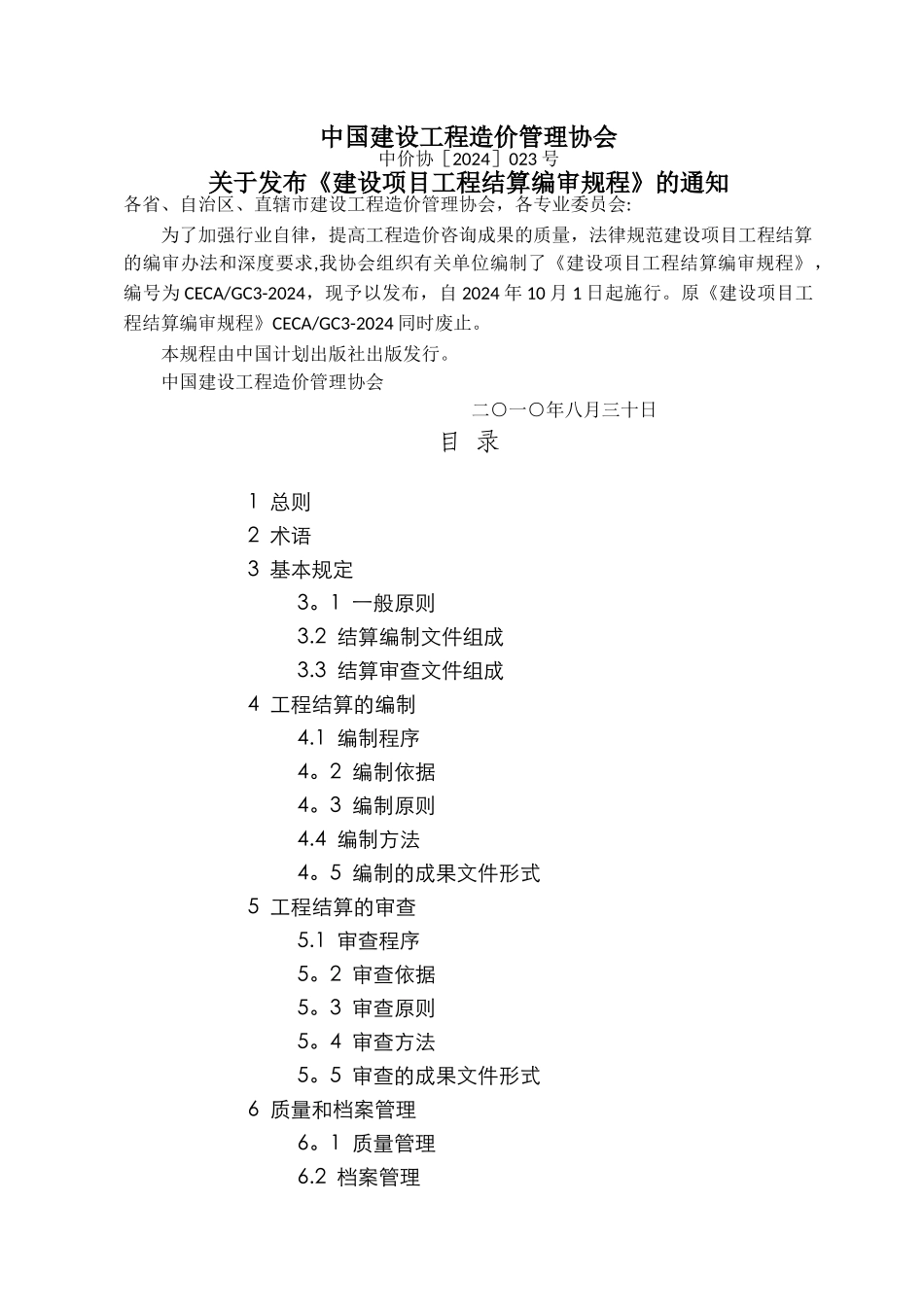 中国建设工程造价管理协会

中价协［2024］023 号

关于发布《建设项目工程结算编审规程》的通知

各省、自治区、直辖市建设工程造价管理协会，各专业委员会:

为了加强行业自律，提高工程造价咨询成果的质量，法律规范建设项目工程结算的编审办法和深度要求,我协会组织有关单位编制了《建设项目工程结算编审规程》，编号为 CECA/GC3-2024，现予以发布，自 2024 年 10 月 1 日起施行。原《建设项目工程结算编审规程》CECA/GC3-2024 同时废止。

本规程由中国计划出版社出版发行。

中国建设工程造价管理协会

二〇一〇年八月三十日

目 录

1 总则
2 术语
3 基本规定
3。1 一般原则
3.2 结算编制文件组成
3.3 结算审查文件组成
4 工程结算的编制
4.1 编制程序
4。2 编制依据
4。3 编制原则
4.4 编制方法
4。5 编制的成果文件形式
5 工程结算的审查
5.1 审查程序
5。2 审查依据
5。3 审查原则
5。4 审查方法
5。5 审查的成果文件形式
6 质量和档案管理
6。1 质量管理
6.2 档案管理